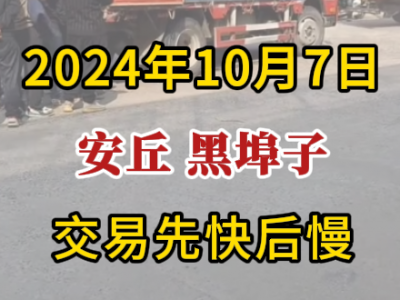 2024年10月7日

安丘 黑埠子

交易先快后慢